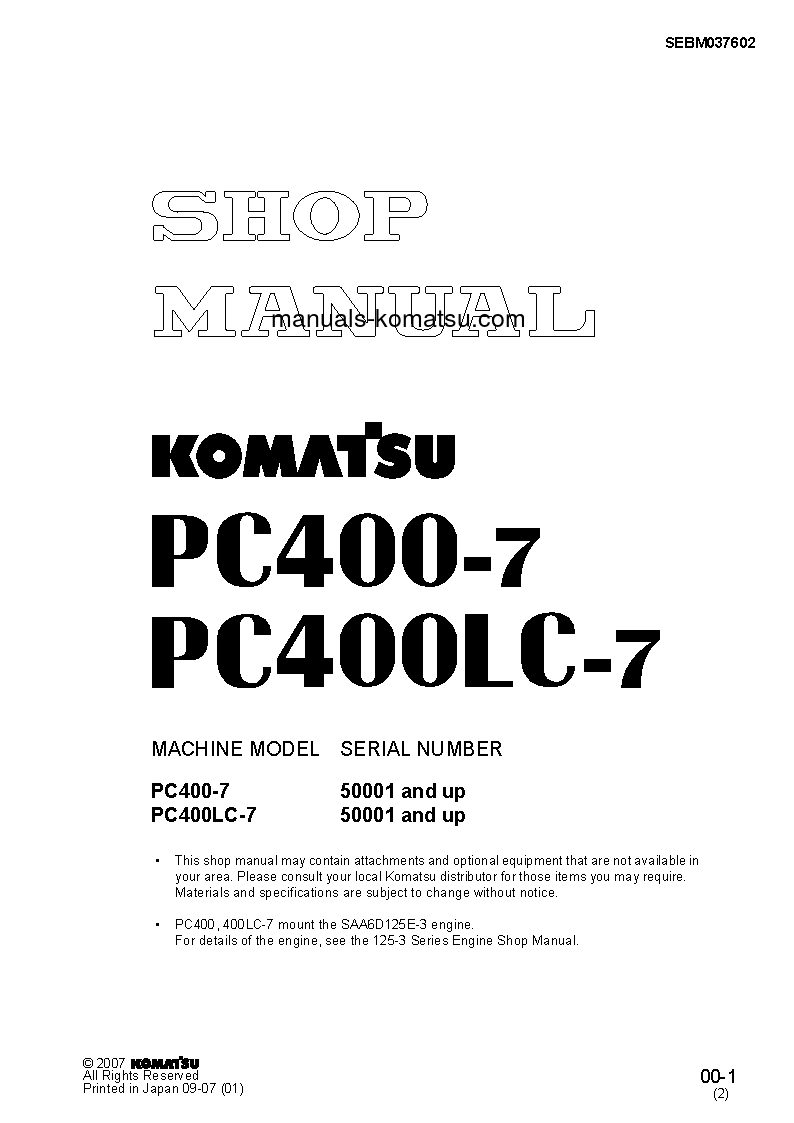 SEBM037602

SHOP
MANUAL

manuals-komatsu.com

KOMATSU

PC400-7
PC400LC-7

| MACHINE MODEL | SERIAL NUMBER |
|---|---|
| PC400-7 | 50001 and up |
| PC400LC-7 | 50001 and up |

• This shop manual may contain attachments and optional equipment that are not available in your area. Please consult your local Komatsu distributor for those items you may require. Materials and specifications are subject to change without notice.

• PC400, 400LC-7 mount the SAA6D125E-3 engine. For details of the engine, see the 125-3 Series Engine Shop Manual.

© 2007 KOMATSU
All Rights Reserved
Printed in Japan 09-07 (01)

00-1
(2)